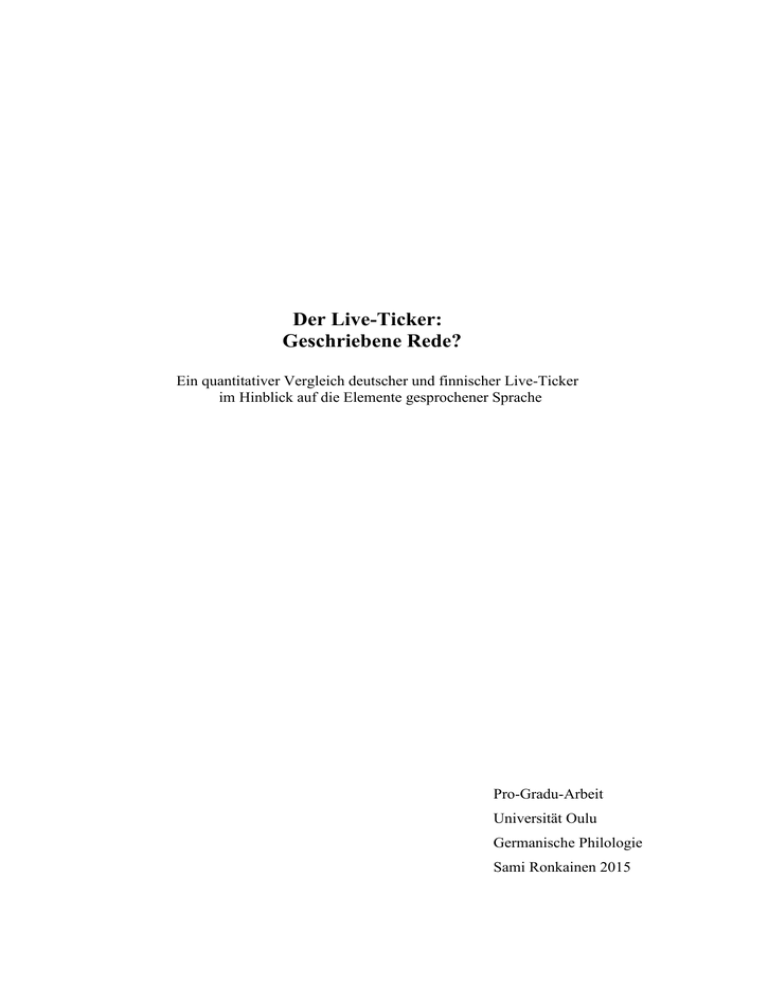 Der Live-Ticker:
Geschriebene Rede?

Ein quantitativer Vergleich deutscher und finnischer Live-Ticker im Hinblick auf die Elemente gesprochener Sprache

Pro-Gradu-Arbeit
Universität Oulu
Germanische Philologie
Sami Ronkainen 2015